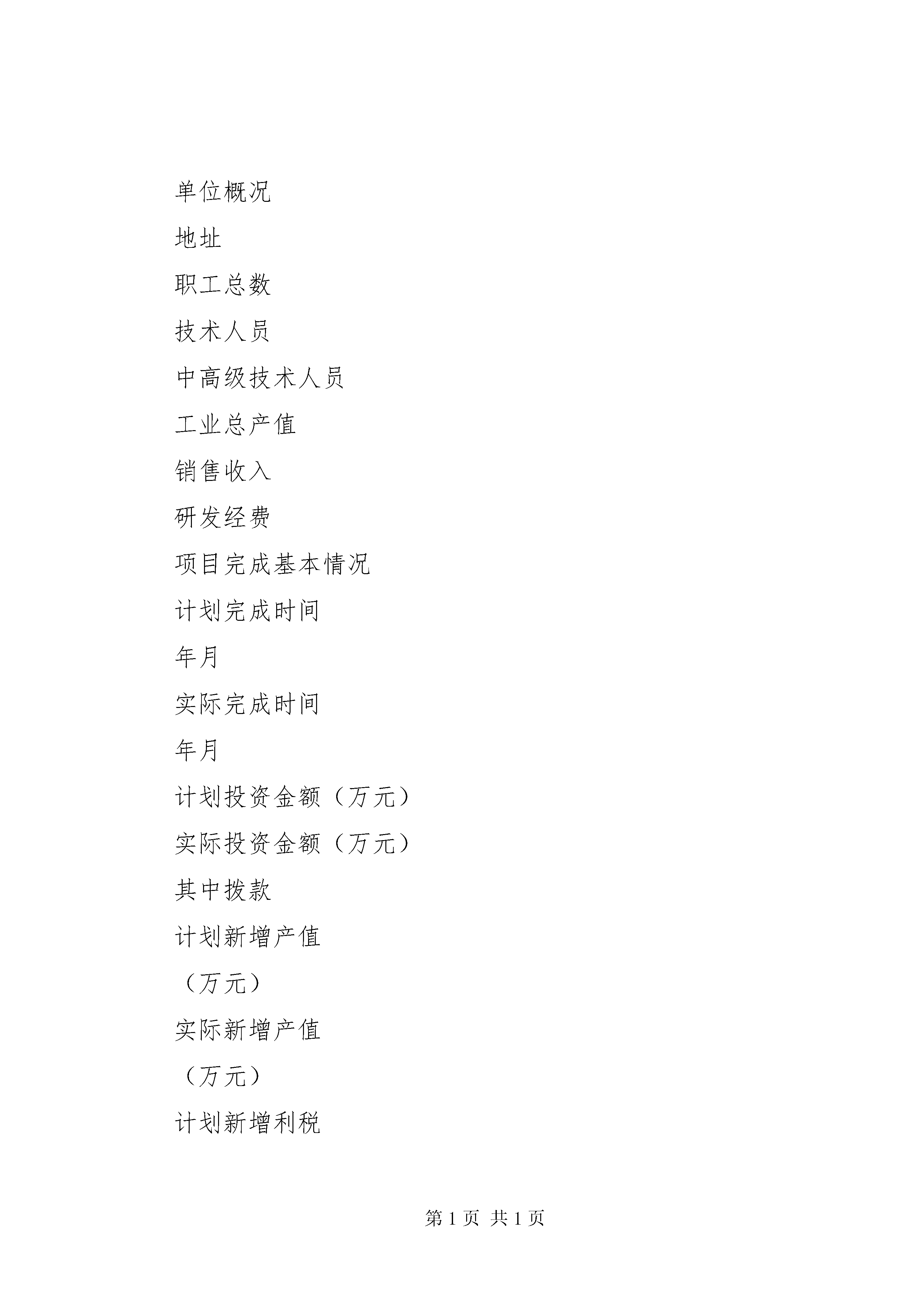 单位概况

地址

职工总数

技术人员

中高级技术人员

工业总产值

销售收入

研发经费

项目完成基本情况

计划完成时间

年月

实际完成时间

年月

计划投资金额（万元）

实际投资金额（万元）

其中拨款

计划新增产值

（万元）

实际新增产值

（万元）

计划新增利税

第 1 页 共 1 页